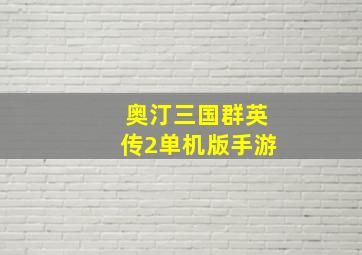 奥汀三国群英传2单机版手游